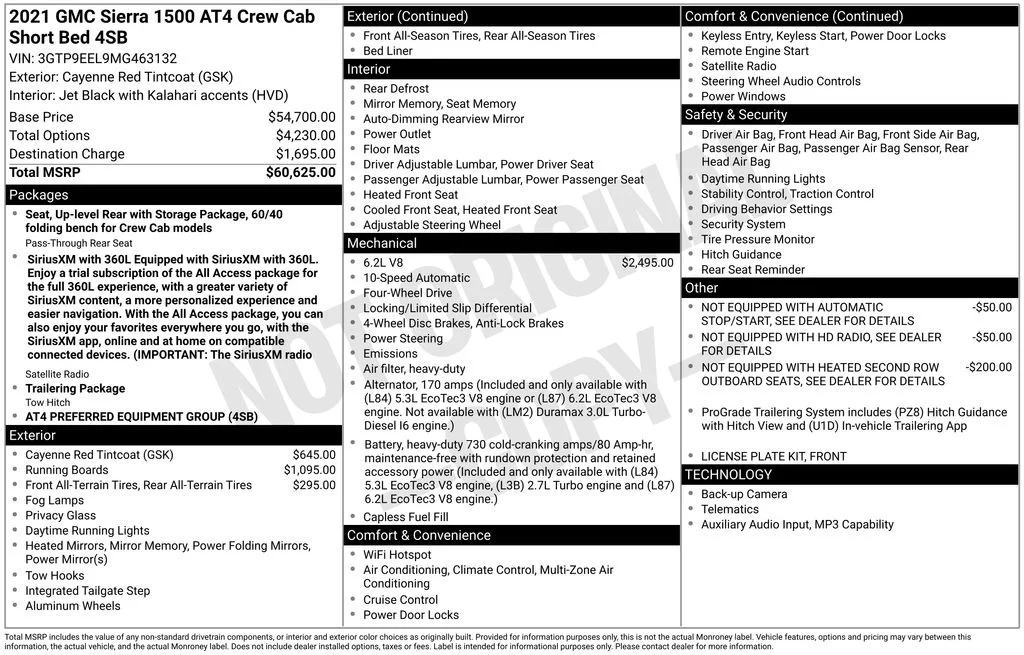 2021 GMC Sierra 1500 AT4 Crew Cab Short Bed 4SB

VIN: 3GTP9EEL9MG463132

Exterior: Cayenne Red Tintcoat (GSK)

Interior: Jet Black with Kalahari accents (HVD)

Base Price $54,700.00
Total Options $4,230.00
Destination Charge $1,695.00
Total MSRP $60,625.00

Packages

• Seat, Up-level Rear with Storage Package, 60/40 folding bench for Crew Cab models
Pass-Through Rear Seat
• SiriusXM with 360L Equipped with SiriusXM with 360L. Enjoy a trial subscription of the All Access package for the full 360L experience, with a greater variety of SiriusXM content, a more personalized experience and easier navigation. With the All Access package, you can also enjoy your favorites everywhere you go, with the SiriusXM app, online and at home on compatible connected devices. (IMPORTANT: The SiriusXM radio
Satellite Radio
• Trailering Package
Tow Hitch
• AT4 PREFERRED EQUIPMENT GROUP (4SB)

Exterior

• Cayenne Red Tintcoat (GSK) $645.00
• Running Boards $1,095.00
• Front All-Terrain Tires, Rear All-Terrain Tires $295.00
• Fog Lamps
• Privacy Glass
• Daytime Running Lights
• Heated Mirrors, Mirror Memory, Power Folding Mirrors, Power Mirror(s)
• Tow Hooks
• Integrated Tailgate Step
• Aluminum Wheels

Exterior (Continued)

• Front All-Season Tires, Rear All-Season Tires
• Bed Liner

Interior

• Rear Defrost
• Mirror Memory, Seat Memory
• Auto-Dimming Rearview Mirror
• Power Outlet
• Floor Mats
• Driver Adjustable Lumbar, Power Driver Seat
• Passenger Adjustable Lumbar, Power Passenger Seat
• Heated Front Seat
• Cooled Front Seat, Heated Front Seat
• Adjustable Steering Wheel

Mechanical

• 6.2L V8 $2,495.00
• 10-Speed Automatic
• Four-Wheel Drive
• Locking/Limited Slip Differential
• 4-Wheel Disc Brakes, Anti-Lock Brakes
• Power Steering
• Emissions
• Air filter, heavy-duty
• Alternator, 170 amps (Included and only available with (L84) 5.3L EcoTec3 V8 engine or (L87) 6.2L EcoTec3 V8 engine. Not available with (LM2) Duramax 3.0L Turbo-Diesel I6 engine.)
• Battery, heavy-duty 730 cold-cranking amps/80 Amp-hr, maintenance-free with rundown protection and retained accessory power (Included and only available with (L84) 5.3L EcoTec3 V8 engine, (L3B) 2.7L Turbo engine and (L87) 6.2L EcoTec3 V8 engine.)
• Capless Fuel Fill

Comfort & Convenience

• WiFi Hotspot
• Air Conditioning, Climate Control, Multi-Zone Air Conditioning
• Cruise Control
• Power Door Locks

Comfort & Convenience (Continued)

• Keyless Entry, Keyless Start, Power Door Locks
• Remote Engine Start
• Satellite Radio
• Steering Wheel Audio Controls
• Power Windows

Safety & Security

• Driver Air Bag, Front Head Air Bag, Front Side Air Bag, Passenger Air Bag, Passenger Air Bag Sensor, Rear Head Air Bag
• Daytime Running Lights
• Stability Control, Traction Control
• Driving Behavior Settings
• Security System
• Tire Pressure Monitor
• Hitch Guidance
• Rear Seat Reminder

Other

• NOT EQUIPPED WITH AUTOMATIC STOP/START, SEE DEALER FOR DETAILS -$50.00
• NOT EQUIPPED WITH HD RADIO, SEE DEALER FOR DETAILS -$50.00
• NOT EQUIPPED WITH HEATED SECOND ROW OUTBOARD SEATS, SEE DEALER FOR DETAILS -$200.00
• ProGrade Trailering System includes (PZ8) Hitch Guidance with Hitch View and (U1D) In-vehicle Trailering App
• LICENSE PLATE KIT, FRONT

TECHNOLOGY

• Back-up Camera
• Telematics
• Auxiliary Audio Input, MP3 Capability

Total MSRP includes the value of any non-standard drivetrain components, or interior and exterior color choices as originally built. Provided for information purposes only, this is not the actual Monroney label. Vehicle features, options and pricing may vary between this information, the actual vehicle, and the actual Monroney label. Does not include dealer installed options, taxes or fees. Label is intended for informational purposes only. Please contact dealer for more information.

NOT ORIGINAL COPY